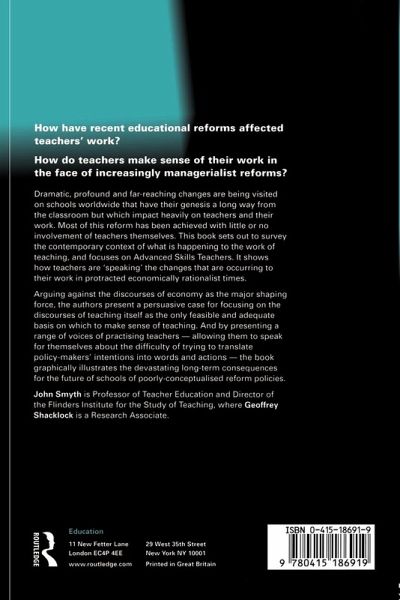 How have recent educational reforms affected teachers' work?

How do teachers make sense of their work in the face of increasingly managerialist reforms?

Dramatic, profound and far-reaching changes are being visited on schools worldwide that have their genesis a long way from the classroom but which impact heavily on teachers and their work. Most of this reform has been achieved with little or no involvement of teachers themselves. This book sets out to survey the contemporary context of what is happening to the work of teaching, and focuses on Advanced Skills Teachers. It shows how teachers are 'speaking' the changes that are occurring to their work in protracted economically rationalist times.

Arguing against the discourses of economy as the major shaping force, the authors present a persuasive case for focusing on the discourses of teaching itself as the only feasible and adequate basis on which to make sense of teaching. And by presenting a range of voices of practising teachers — allowing them to speak for themselves about the difficulty of trying to translate policy-makers' intentions into words and actions — the book graphically illustrates the devastating long-term consequences for the future of schools of poorly-conceptualised reform policies.

John Smyth is Professor of Teacher Education and Director of the Flinders Institute for the Study of Teaching, where Geoffrey Shacklock is a Research Associate.

ROUTLEDGE

Education

11 New Fetter Lane
London EC4P 4EE
www.routledge.com

29 West 35th Street
New York NY 10001
Printed in Great Britain

ISBN 0-415-18691-9

9 780415 186919